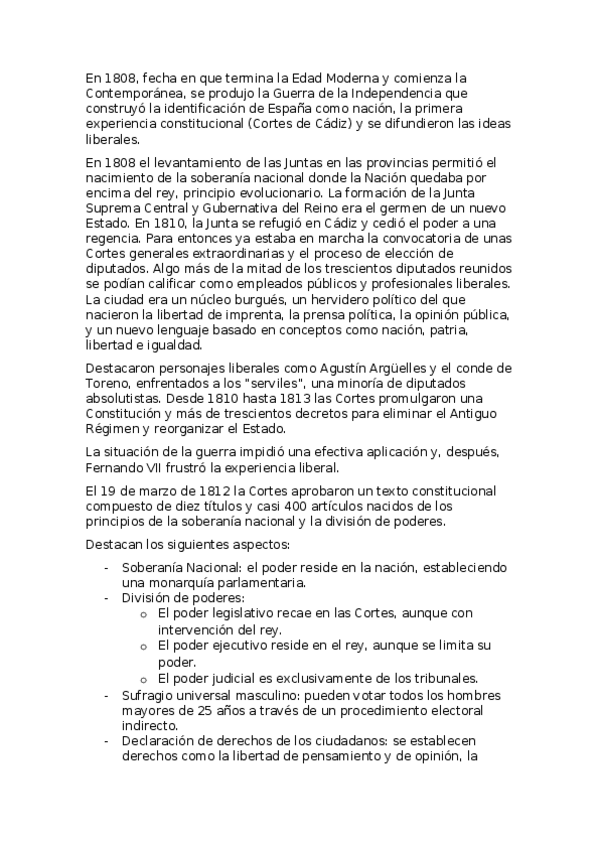 En 1808, fecha en que termina la Edad Moderna y comienza la Contemporánea, se produjo la Guerra de la Independencia que construyó la identificación de España como nación, la primera experiencia constitucional (Cortes de Cádiz) y se difundieron las ideas liberales.

En 1808 el levantamiento de las Juntas en las provincias permitió el nacimiento de la soberanía nacional donde la Nación quedaba por encima del rey, principio evolucionario. La formación de la Junta Suprema Central y Gubernativa del Reino era el germen de un nuevo Estado. En 1810, la Junta se refugió en Cádiz y cedió el poder a una regencia. Para entonces ya estaba en marcha la convocatoria de unas Cortes generales extraordinarias y el proceso de elección de diputados. Algo más de la mitad de los trescientos diputados reunidos se podían calificar como empleados públicos y profesionales liberales. La ciudad era un núcleo burgués, un hervidero político del que nacieron la libertad de imprenta, la prensa política, la opinión pública, y un nuevo lenguaje basado en conceptos como nación, patria, libertad e igualdad.

Destacaron personajes liberales como Agustín Argüelles y el conde de Toreno, enfrentados a los "serviles", una minoría de diputados absolutistas. Desde 1810 hasta 1813 las Cortes promulgaron una Constitución y más de trescientos decretos para eliminar el Antiguo Régimen y reorganizar el Estado.

La situación de la guerra impidió una efectiva aplicación y, después, Fernando VII frustró la experiencia liberal.

El 19 de marzo de 1812 la Cortes aprobaron un texto constitucional compuesto de diez títulos y casi 400 artículos nacidos de los principios de la soberanía nacional y la división de poderes.

Destacan los siguientes aspectos:

- Soberanía Nacional: el poder reside en la nación, estableciendo una monarquía parlamentaria.
- División de poderes:
  o El poder legislativo recae en las Cortes, aunque con intervención del rey.
  o El poder ejecutivo reside en el rey, aunque se limita su poder.
  o El poder judicial es exclusivamente de los tribunales.
- Sufragio universal masculino: pueden votar todos los hombres mayores de 25 años a través de un procedimiento electoral indirecto.
- Declaración de derechos de los ciudadanos: se establecen derechos como la libertad de pensamiento y de opinión, la